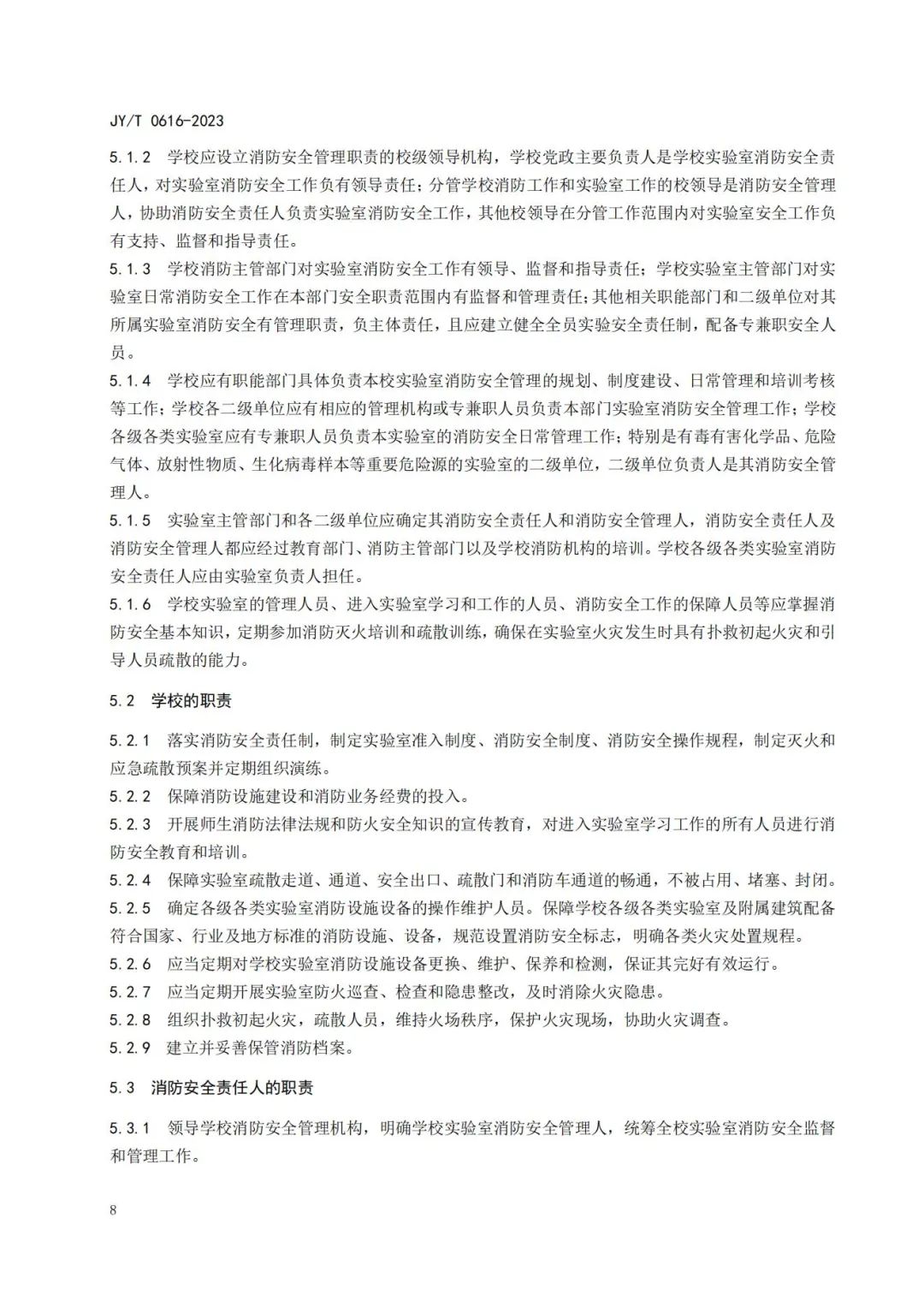 JY/T 0616-2023

5.1.2 学校应设立消防安全管理职责的校级领导机构，学校党政主要负责人是学校实验室消防安全责任人，对实验室消防安全工作负有领导责任；分管学校消防工作和实验室工作的校领导是消防安全管理人，协助消防安全责任人负责实验室消防安全工作，其他校领导在分管工作范围内对实验室安全工作负有支持、监督和指导责任。

5.1.3 学校消防主管部门对实验室消防安全工作有领导、监督和指导责任；学校实验室主管部门对实验室日常消防安全工作在本部门安全职责范围内有监督和管理责任；其他相关职能部门和二级单位对其所属实验室消防安全有管理职责，负主体责任，且应建立健全全员实验安全责任制，配备专兼职安全人员。

5.1.4 学校应有职能部门具体负责本校实验室消防安全管理的规划、制度建设、日常管理和培训考核等工作；学校各二级单位应有相应的管理机构或专兼职人员负责本部门实验室消防安全管理工作；学校各级各类实验室应有专兼职人员负责本实验室的消防安全日常管理工作；特别是有毒有害化学品、危险气体、放射性物质、生化病毒样本等重要危险源的实验室的二级单位，二级单位负责人是其消防安全管理人。

5.1.5 实验室主管部门和各二级单位应确定其消防安全责任人和消防安全管理人，消防安全责任人及消防安全管理人都应经过教育部门、消防主管部门以及学校消防机构的培训。学校各级各类实验室消防安全责任人应由实验室负责人担任。

5.1.6 学校实验室的管理人员、进入实验室学习和工作的人员、消防安全工作的保障人员等应掌握消防安全基本知识，定期参加消防灭火培训和疏散训练，确保在实验室火灾发生时具有扑救初起火灾和引导人员疏散的能力。

5.2 学校的职责

5.2.1 落实消防安全责任制，制定实验室准入制度、消防安全制度、消防安全操作规程，制定灭火和应急疏散预案并定期组织演练。

5.2.2 保障消防设施建设和消防业务经费的投入。

5.2.3 开展师生消防法律法规和防火安全知识的宣传教育，对进入实验室学习工作的所有人员进行消防安全教育和培训。

5.2.4 保障实验室疏散走道、通道、安全出口、疏散门和消防车通道的畅通，不被占用、堵塞、封闭。

5.2.5 确定各级各类实验室消防设施设备的操作维护人员。保障学校各级各类实验室及附属建筑配备符合国家、行业及地方标准的消防设施、设备，规范设置消防安全标志，明确各类火灾处置规程。

5.2.6 应当定期对学校实验室消防设施设备更换、维护、保养和检测，保证其完好有效运行。

5.2.7 应当定期开展实验室防火巡查、检查和隐患整改，及时消除火灾隐患。

5.2.8 组织扑救初起火灾，疏散人员，维持火场秩序，保护火灾现场，协助火灾调查。

5.2.9 建立并妥善保管消防档案。

5.3 消防安全责任人的职责

5.3.1 领导学校消防安全管理机构，明确学校实验室消防安全管理人，统筹全校实验室消防安全监督和管理工作。

8